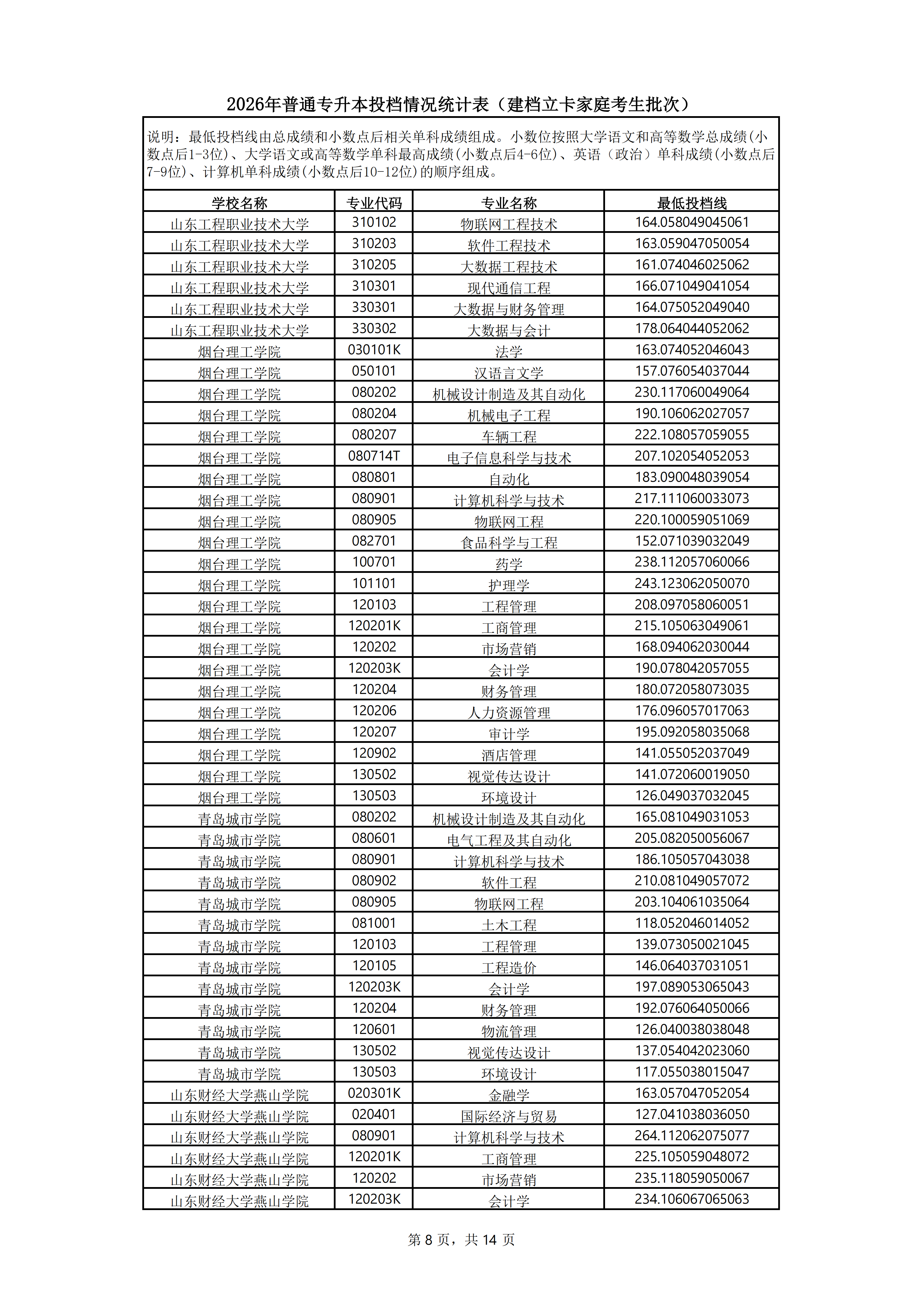 2026年普通专升本投档情况统计表（建档立卡家庭考生批次）

说明：最低投档线由总成绩和小数点后相关单科成绩组成。小数位按照大学语文和高等数学总成绩(小数点后1-3位)、大学语文或高等数学单科最高成绩(小数点后4-6位)、英语（政治）单科成绩(小数点后7-9位)、计算机单科成绩(小数点后10-12位)的顺序组成。

| 学校名称 | 专业代码 | 专业名称 | 最低投档线 |
|---|---|---|---|
| 山东工程职业技术大学 | 310102 | 物联网工程技术 | 164.058049045061 |
| 山东工程职业技术大学 | 310203 | 软件工程技术 | 163.059047050054 |
| 山东工程职业技术大学 | 310205 | 大数据工程技术 | 161.074046025062 |
| 山东工程职业技术大学 | 310301 | 现代通信工程 | 166.071049041054 |
| 山东工程职业技术大学 | 330301 | 大数据与财务管理 | 164.075052049040 |
| 山东工程职业技术大学 | 330302 | 大数据与会计 | 178.064044052062 |
| 烟台理工学院 | 030101K | 法学 | 163.074052046043 |
| 烟台理工学院 | 050101 | 汉语言文学 | 157.076054037044 |
| 烟台理工学院 | 080202 | 机械设计制造及其自动化 | 230.117060049064 |
| 烟台理工学院 | 080204 | 机械电子工程 | 190.106062027057 |
| 烟台理工学院 | 080207 | 车辆工程 | 222.108057059055 |
| 烟台理工学院 | 080714T | 电子信息科学与技术 | 207.102054052053 |
| 烟台理工学院 | 080801 | 自动化 | 183.090048039054 |
| 烟台理工学院 | 080901 | 计算机科学与技术 | 217.111060033073 |
| 烟台理工学院 | 080905 | 物联网工程 | 220.100059051069 |
| 烟台理工学院 | 082701 | 食品科学与工程 | 152.071039032049 |
| 烟台理工学院 | 100701 | 药学 | 238.112057060066 |
| 烟台理工学院 | 101101 | 护理学 | 243.123062050070 |
| 烟台理工学院 | 120103 | 工程管理 | 208.097058060051 |
| 烟台理工学院 | 120201K | 工商管理 | 215.105063049061 |
| 烟台理工学院 | 120202 | 市场营销 | 168.094062030044 |
| 烟台理工学院 | 120203K | 会计学 | 190.078042057055 |
| 烟台理工学院 | 120204 | 财务管理 | 180.072058073035 |
| 烟台理工学院 | 120206 | 人力资源管理 | 176.096057017063 |
| 烟台理工学院 | 120207 | 审计学 | 195.092058035068 |
| 烟台理工学院 | 120902 | 酒店管理 | 141.055052037049 |
| 烟台理工学院 | 130502 | 视觉传达设计 | 141.072060019050 |
| 烟台理工学院 | 130503 | 环境设计 | 126.049037032045 |
| 青岛城市学院 | 080202 | 机械设计制造及其自动化 | 165.081049031053 |
| 青岛城市学院 | 080601 | 电气工程及其自动化 | 205.082050056067 |
| 青岛城市学院 | 080901 | 计算机科学与技术 | 186.105057043038 |
| 青岛城市学院 | 080902 | 软件工程 | 210.081049057072 |
| 青岛城市学院 | 080905 | 物联网工程 | 203.104061035064 |
| 青岛城市学院 | 081001 | 土木工程 | 118.052046014052 |
| 青岛城市学院 | 120103 | 工程管理 | 139.073050021045 |
| 青岛城市学院 | 120105 | 工程造价 | 146.064037031051 |
| 青岛城市学院 | 120203K | 会计学 | 197.089053065043 |
| 青岛城市学院 | 120204 | 财务管理 | 192.076064050066 |
| 青岛城市学院 | 120601 | 物流管理 | 126.040038038048 |
| 青岛城市学院 | 130502 | 视觉传达设计 | 137.054042023060 |
| 青岛城市学院 | 130503 | 环境设计 | 117.055038015047 |
| 山东财经大学燕山学院 | 020301K | 金融学 | 163.057047052054 |
| 山东财经大学燕山学院 | 020401 | 国际经济与贸易 | 127.041038036050 |
| 山东财经大学燕山学院 | 080901 | 计算机科学与技术 | 264.112062075077 |
| 山东财经大学燕山学院 | 120201K | 工商管理 | 225.105059048072 |
| 山东财经大学燕山学院 | 120202 | 市场营销 | 235.118059050067 |
| 山东财经大学燕山学院 | 120203K | 会计学 | 234.106067065063 |

第 8 页，共 14 页